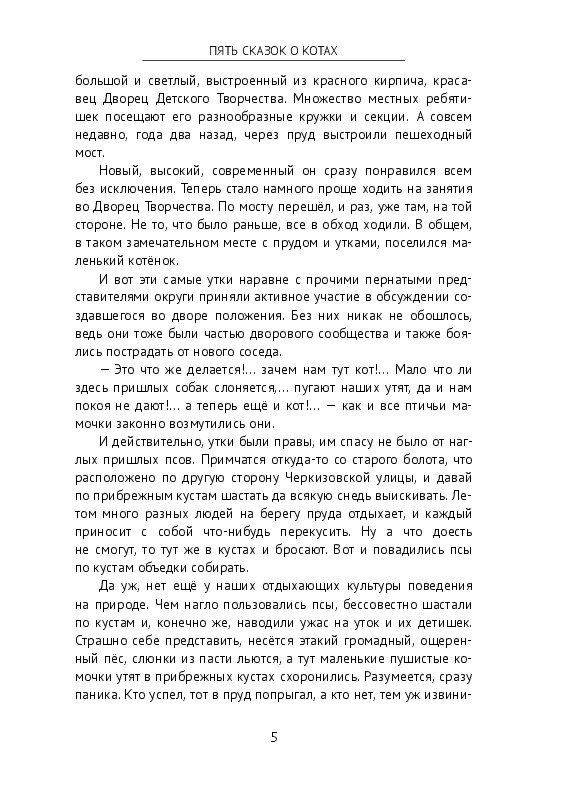 ПЯТЬ СКАЗОК О КОТАХ

большой и светлый, выстроенный из красного кирпича, красавец Дворец Детского Творчества. Множество местных ребятишек посещают его разнообразные кружки и секции. А совсем недавно, года два назад, через пруд выстроили пешеходный мост.

Новый, высокий, современный он сразу понравился всем без исключения. Теперь стало намного проще ходить на занятия во Дворец Творчества. По мосту перешёл, и раз, уже там, на той стороне. Не то, что было раньше, все в обход ходили. В общем, в таком замечательном месте с прудом и утками, поселился маленький котёнок.

И вот эти самые утки наравне с прочими пернатыми представителями округи приняли активное участие в обсуждении создавшегося во дворе положения. Без них никак не обошлось, ведь они тоже были частью дворового сообщества и также боялись пострадать от нового соседа.

— Это что же делается!... зачем нам тут кот!... Мало что ли здесь пришлых собак слоняется,... пугают наших утят, да и нам покоя не дают!... а теперь ещё и кот!... — как и все птичьи мамочки законно возмутились они.

И действительно, утки были правы, им спасу не было от наглых пришлых псов. Примчатся откуда-то со старого болота, что расположено по другую сторону Черкизовской улицы, и давай по прибрежным кустам шастать да всякую снедь выискивать. Летом много разных людей на берегу пруда отдыхает, и каждый приносит с собой что-нибудь перекусить. Ну а что доесть не смогут, то тут же в кустах и бросают. Вот и повадились псы по кустам объедки собирать.

Да уж, нет ещё у наших отдыхающих культуры поведения на природе. Чем нагло пользовались псы, бессовестно шастали по кустам и, конечно же, наводили ужас на уток и их детишек. Страшно себе представить, несётся этакий громадный, ощеренный пёс, слюнки из пасти льются, а тут маленькие пушистые комочки утят в прибрежных кустах схоронились. Разумеется, сразу паника. Кто успел, тот в пруд попрыгал, а кто нет, тем уж извини-

5